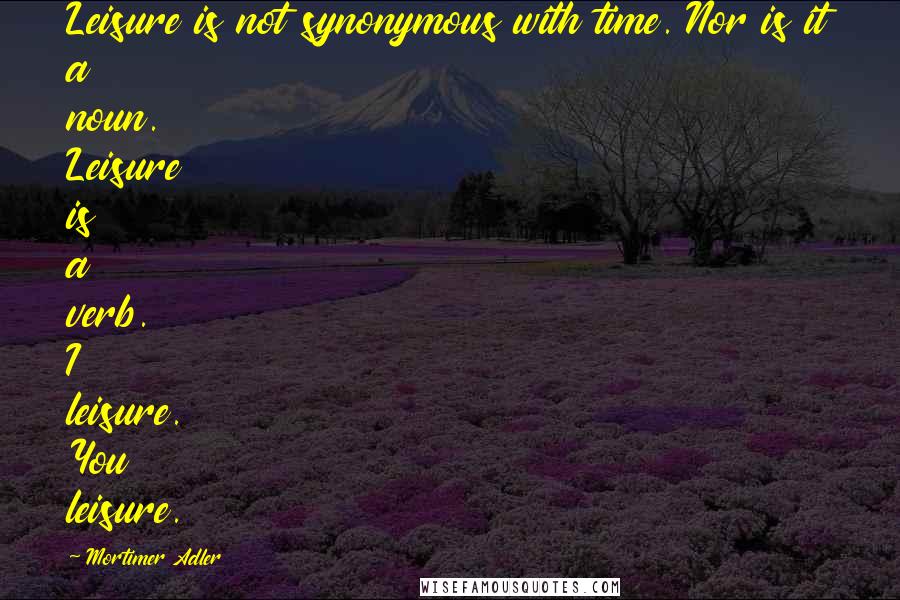 Leisure is not synonymous with time. Nor is it a noun. Leisure is a verb. I leisure. You leisure.

~ Mortimer Adler

WISEFAMOUSQUOTES.COM